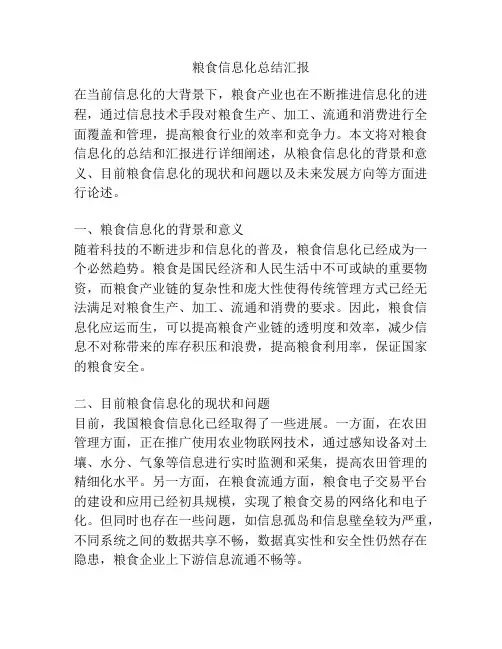 粮食信息化总结汇报

在当前信息化的大背景下，粮食产业也在不断推进信息化的进程，通过信息技术手段对粮食生产、加工、流通和消费进行全面覆盖和管理，提高粮食行业的效率和竞争力。本文将对粮食信息化的总结和汇报进行详细阐述，从粮食信息化的背景和意义、目前粮食信息化的现状和问题以及未来发展方向等方面进行论述。

一、粮食信息化的背景和意义
随着科技的不断进步和信息化的普及，粮食信息化已经成为一个必然趋势。粮食是国民经济和人民生活中不可或缺的重要物资，而粮食产业链的复杂性和庞大性使得传统管理方式已经无法满足对粮食生产、加工、流通和消费的要求。因此，粮食信息化应运而生，可以提高粮食产业链的透明度和效率，减少信息不对称带来的库存积压和浪费，提高粮食利用率，保证国家的粮食安全。

二、目前粮食信息化的现状和问题
目前，我国粮食信息化已经取得了一些进展。一方面，在农田管理方面，正在推广使用农业物联网技术，通过感知设备对土壤、水分、气象等信息进行实时监测和采集，提高农田管理的精细化水平。另一方面，在粮食流通方面，粮食电子交易平台的建设和应用已经初具规模，实现了粮食交易的网络化和电子化。但同时也存在一些问题，如信息孤岛和信息壁垒较为严重，不同系统之间的数据共享不畅，数据真实性和安全性仍然存在隐患，粮食企业上下游信息流通不畅等。